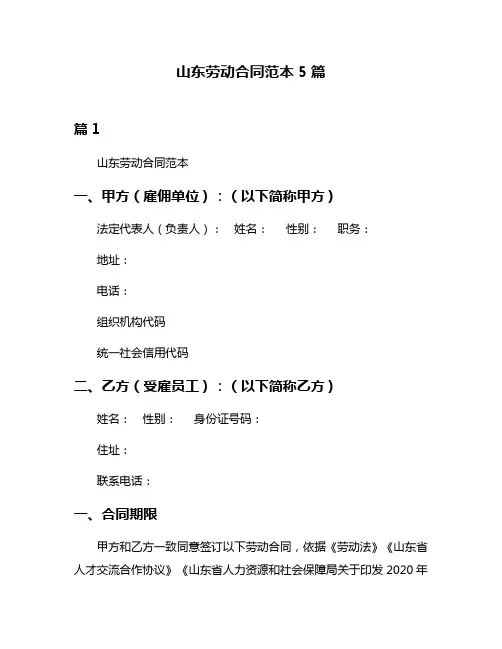 山东劳动合同范本 5 篇

篇 1

山东劳动合同范本

一、甲方（雇佣单位）：（以下简称甲方）

法定代表人（负责人）： 姓名： 性别： 职务：

地址：

电话：

组织机构代码

统一社会信用代码

二、乙方（受雇员工）：（以下简称乙方）

姓名： 性别： 身份证号码：

住址：

联系电话：

一、合同期限

甲方和乙方一致同意签订以下劳动合同，依据《劳动法》《山东省人才交流合作协议》《山东省人力资源和社会保障局关于印发 2020 年